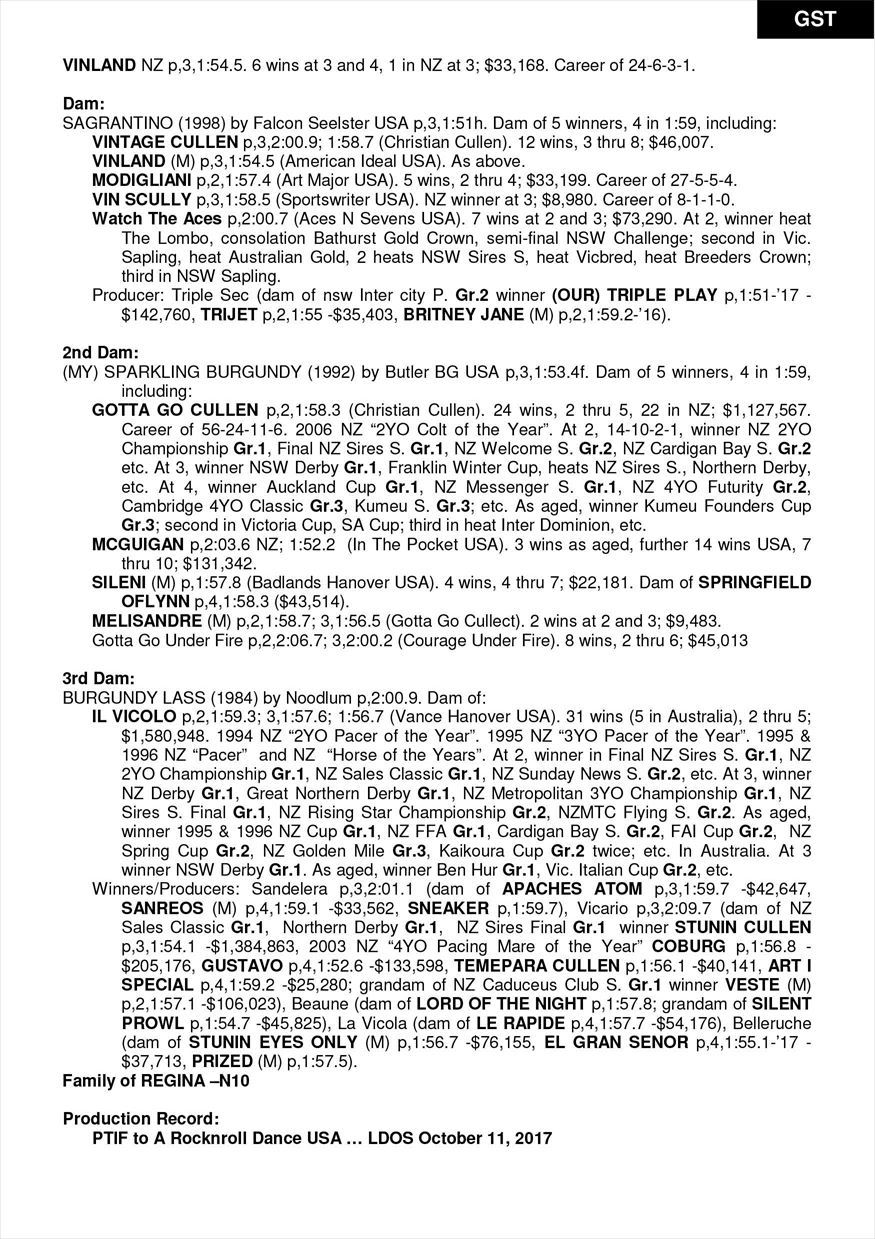 GST

VINLAND NZ p,3,1:54.5. 6 wins at 3 and 4, 1 in NZ at 3; $33,168. Career of 24-6-3-1.

Dam:
SAGRANTINO (1998) by Falcon Seelster USA p,3,1:51h. Dam of 5 winners, 4 in 1:59, including:
VINTAGE CULLEN p,3,2:00.9; 1:58.7 (Christian Cullen). 12 wins, 3 thru 8; $46,007.
VINLAND (M) p,3,1:54.5 (American Ideal USA). As above.
MODIGLIANI p,2,1:57.4 (Art Major USA). 5 wins, 2 thru 4; $33,199. Career of 27-5-5-4.
VIN SCULLY p,3,1:58.5 (Sportswriter USA). NZ winner at 3; $8,980. Career of 8-1-1-0.
Watch The Aces p,2:00.7 (Aces N Sevens USA). 7 wins at 2 and 3; $73,290. At 2, winner heat The Lombo, consolation Bathurst Gold Crown, semi-final NSW Challenge; second in Vic. Sapling, heat Australian Gold, 2 heats NSW Sires S, heat Vicbred, heat Breeders Crown; third in NSW Sapling.
Producer: Triple Sec (dam of nsw Inter city P. Gr.2 winner (OUR) TRIPLE PLAY p,1:51-'17 -$142,760, TRIJET p,2,1:55 -$35,403, BRITNEY JANE (M) p,2,1:59.2-'16).

2nd Dam:
(MY) SPARKLING BURGUNDY (1992) by Butler BG USA p,3,1:53.4f. Dam of 5 winners, 4 in 1:59, including:
GOTTA GO CULLEN p,2,1:58.3 (Christian Cullen). 24 wins, 2 thru 5, 22 in NZ; $1,127,567. Career of 56-24-11-6. 2006 NZ "2YO Colt of the Year". At 2, 14-10-2-1, winner NZ 2YO Championship Gr.1, Final NZ Sires S. Gr.1, NZ Welcome S. Gr.2, NZ Cardigan Bay S. Gr.2 etc. At 3, winner NSW Derby Gr.1, Franklin Winter Cup, heats NZ Sires S., Northern Derby, etc. At 4, winner Auckland Cup Gr.1, NZ Messenger S. Gr.1, NZ 4YO Futurity Gr.2, Cambridge 4YO Classic Gr.3, Kumeu S. Gr.3; etc. As aged, winner Kumeu Founders Cup Gr.3; second in Victoria Cup, SA Cup; third in heat Inter Dominion, etc.
MCGUIGAN p,2:03.6 NZ; 1:52.2 (In The Pocket USA). 3 wins as aged, further 14 wins USA, 7 thru 10; $131,342.
SILENI (M) p,1:57.8 (Badlands Hanover USA). 4 wins, 4 thru 7; $22,181. Dam of SPRINGFIELD OFLYNN p,4,1:58.3 ($43,514).
MELISANDRE (M) p,2,1:58.7; 3,1:56.5 (Gotta Go Cullect). 2 wins at 2 and 3; $9,483.
Gotta Go Under Fire p,2,2:06.7; 3,2:00.2 (Courage Under Fire). 8 wins, 2 thru 6; $45,013

3rd Dam:
BURGUNDY LASS (1984) by Noodlum p,2:00.9. Dam of:
IL VICOLO p,2,1:59.3; 3,1:57.6; 1:56.7 (Vance Hanover USA). 31 wins (5 in Australia), 2 thru 5; $1,580,948. 1994 NZ "2YO Pacer of the Year". 1995 NZ "3YO Pacer of the Year". 1995 & 1996 NZ "Pacer" and NZ "Horse of the Years". At 2, winner in Final NZ Sires S. Gr.1, NZ 2YO Championship Gr.1, NZ Sales Classic Gr.1, NZ Sunday News S. Gr.2, etc. At 3, winner NZ Derby Gr.1, Great Northern Derby Gr.1, NZ Metropolitan 3YO Championship Gr.1, NZ Sires S. Final Gr.1, NZ Rising Star Championship Gr.2, NZMTC Flying S. Gr.2. As aged, winner 1995 & 1996 NZ Cup Gr.1, NZ FFA Gr.1, Cardigan Bay S. Gr.2, FAI Cup Gr.2, NZ Spring Cup Gr.2, NZ Golden Mile Gr.3, Kaikoura Cup Gr.2 twice; etc. In Australia. At 3 winner NSW Derby Gr.1. As aged, winner Ben Hur Gr.1, Vic. Italian Cup Gr.2, etc.
Winners/Producers: Sandelera p,3,2:01.1 (dam of APACHES ATOM p,3,1:59.7 -$42,647, SANREOS (M) p,4,1:59.1 -$33,562, SNEAKER p,1:59.7), Vicario p,3,2:09.7 (dam of NZ Sales Classic Gr.1, Northern Derby Gr.1, NZ Sires Final Gr.1 winner STUNIN CULLEN p,3,1:54.1 -$1,384,863, 2003 NZ "4YO Pacing Mare of the Year" COBURG p,1:56.8 -$205,176, GUSTAVO p,4,1:52.6 -$133,598, TEMEPARA CULLEN p,1:56.1 -$40,141, ART I SPECIAL p,4,1:59.2 -$25,280; grandam of NZ Caduceus Club S. Gr.1 winner VESTE (M) p,2,1:57.1 -$106,023), Beaune (dam of LORD OF THE NIGHT p,1:57.8; grandam of SILENT PROWL p,1:54.7 -$45,825), La Vicola (dam of LE RAPIDE p,4,1:57.7 -$54,176), Belleruche (dam of STUNIN EYES ONLY (M) p,1:56.7 -$76,155, EL GRAN SENOR p,4,1:55.1-'17 -$37,713, PRIZED (M) p,1:57.5).
Family of REGINA –N10

Production Record:
PTIF to A Rocknroll Dance USA … LDOS October 11, 2017